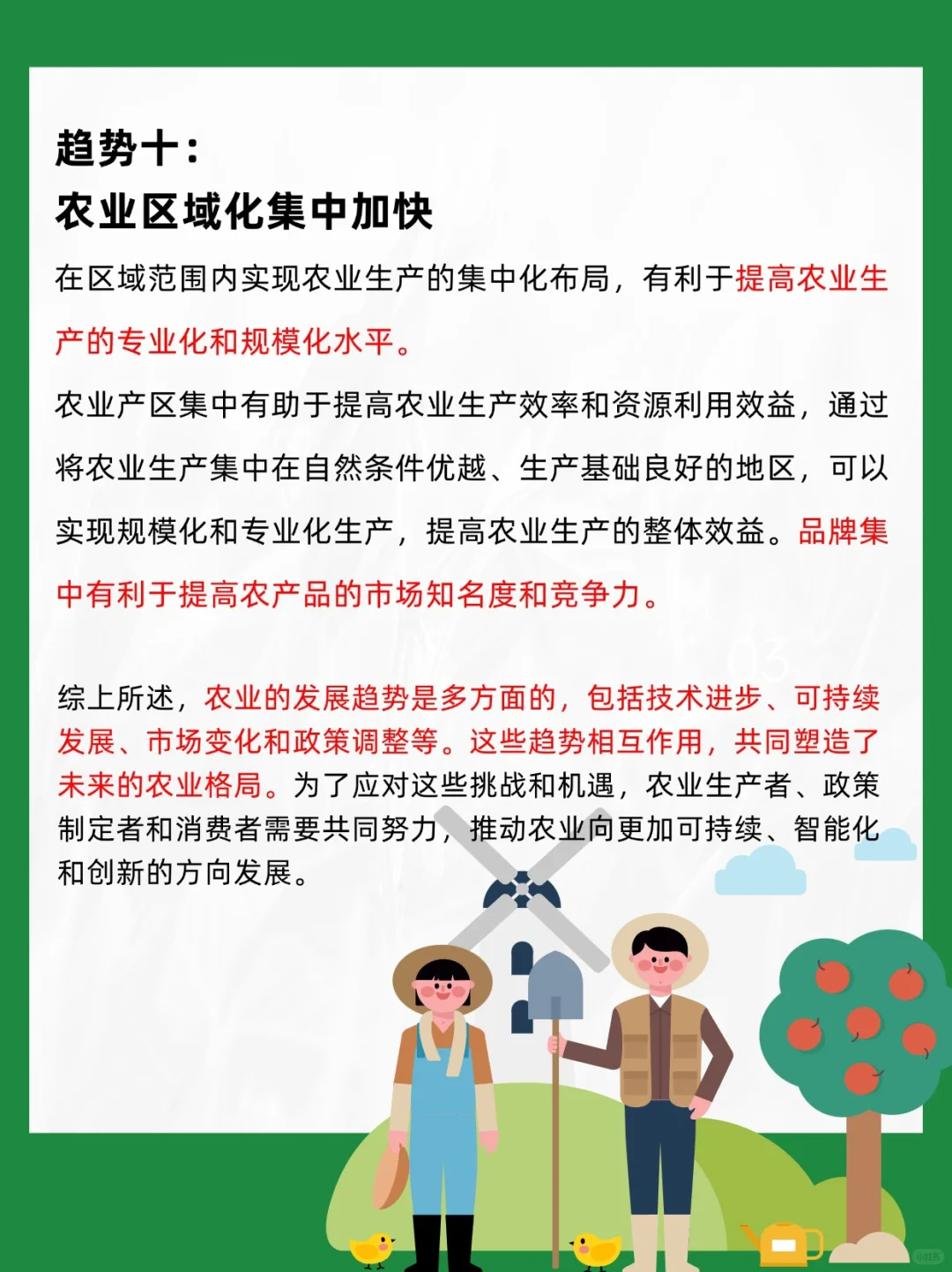 趋势十：
农业区域化集中加快

在区域范围内实现农业生产的集中化布局，有利于提高农业生产的专业化和规模化水平。

农业产区集中有助于提高农业生产效率和资源利用效益，通过将农业生产集中在自然条件优越、生产基础良好的地区，可以实现规模化和专业化生产，提高农业生产的整体效益。品牌集中有利于提高农产品的市场知名度和竞争力。

综上所述，农业的发展趋势是多方面的，包括技术进步、可持续发展、市场变化和政策调整等。这些趋势相互作用，共同塑造了未来的农业格局。为了应对这些挑战和机遇，农业生产者、政策制定者和消费者需要共同努力，推动农业向更加可持续、智能化和创新的方向发展。